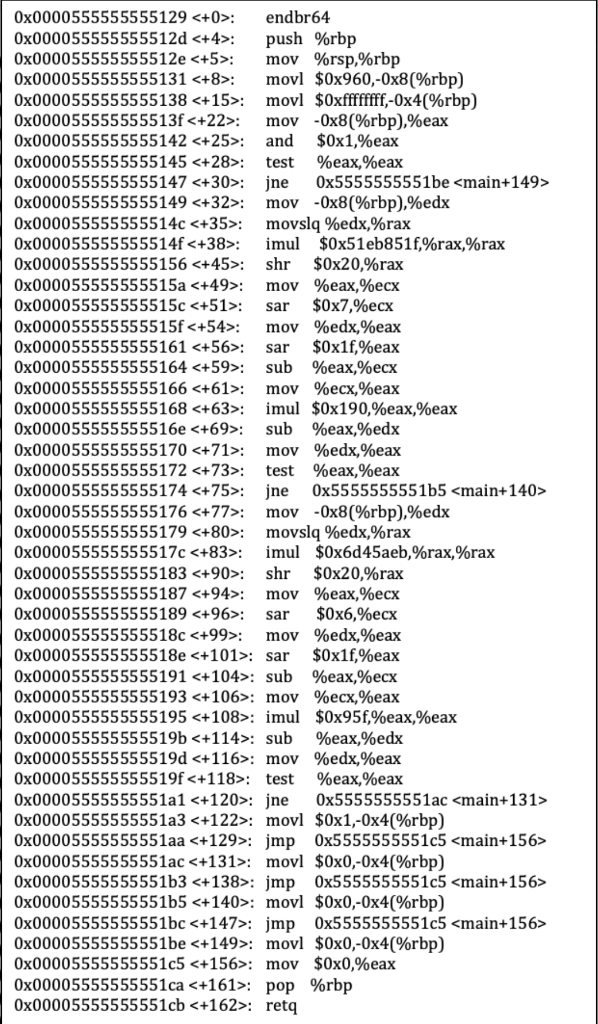 0x0000555555555129 <+0>: endbr64
0x000055555555512d <+4>: push %rbp
0x000055555555512e <+5>: mov %rsp,%rbp
0x0000555555555131 <+8>: movl $0x960,-0x8(%rbp)
0x0000555555555138 <+15>: movl $0xffffffff,-0x4(%rbp)
0x000055555555513f <+22>: mov -0x8(%rbp),%eax
0x0000555555555142 <+25>: and $0x1,%eax
0x0000555555555145 <+28>: test %eax,%eax
0x0000555555555147 <+30>: jne 0x5555555551be <main+149>
0x0000555555555149 <+32>: mov -0x8(%rbp),%edx
0x000055555555514c <+35>: movslq %edx,%rax
0x000055555555514f <+38>: imul $0x51eb851f,%rax,%rax
0x0000555555555156 <+45>: shr $0x20,%rax
0x000055555555515a <+49>: mov %eax,%ecx
0x000055555555515c <+51>: sar $0x7,%ecx
0x000055555555515f <+54>: mov %edx,%eax
0x0000555555555161 <+56>: sar $0x1f,%eax
0x0000555555555164 <+59>: sub %eax,%ecx
0x0000555555555166 <+61>: mov %ecx,%eax
0x0000555555555168 <+63>: imul $0x190,%eax,%eax
0x000055555555516e <+69>: sub %eax,%edx
0x0000555555555170 <+71>: mov %edx,%eax
0x0000555555555172 <+73>: test %eax,%eax
0x0000555555555174 <+75>: jne 0x5555555551b5 <main+140>
0x0000555555555176 <+77>: mov -0x8(%rbp),%edx
0x0000555555555179 <+80>: movslq %edx,%rax
0x000055555555517c <+83>: imul $0x6d45aeb,%rax,%rax
0x0000555555555183 <+90>: shr $0x20,%rax
0x0000555555555187 <+94>: mov %eax,%ecx
0x0000555555555189 <+96>: sar $0x6,%ecx
0x000055555555518c <+99>: mov %edx,%eax
0x000055555555518e <+101>: sar $0x1f,%eax
0x0000555555555191 <+104>: sub %eax,%ecx
0x0000555555555193 <+106>: mov %ecx,%eax
0x0000555555555195 <+108>: imul $0x95f,%eax,%eax
0x000055555555519b <+114>: sub %eax,%edx
0x000055555555519d <+116>: mov %edx,%eax
0x000055555555519f <+118>: test %eax,%eax
0x00005555555551a1 <+120>: jne 0x5555555551ac <main+131>
0x00005555555551a3 <+122>: movl $0x1,-0x4(%rbp)
0x00005555555551aa <+129>: jmp 0x5555555551c5 <main+156>
0x00005555555551ac <+131>: movl $0x0,-0x4(%rbp)
0x00005555555551b3 <+138>: jmp 0x5555555551c5 <main+156>
0x00005555555551b5 <+140>: movl $0x0,-0x4(%rbp)
0x00005555555551bc <+147>: jmp 0x5555555551c5 <main+156>
0x00005555555551be <+149>: movl $0x0,-0x4(%rbp)
0x00005555555551c5 <+156>: mov $0x0,%eax
0x00005555555551ca <+161>: pop %rbp
0x00005555555551cb <+162>: retq